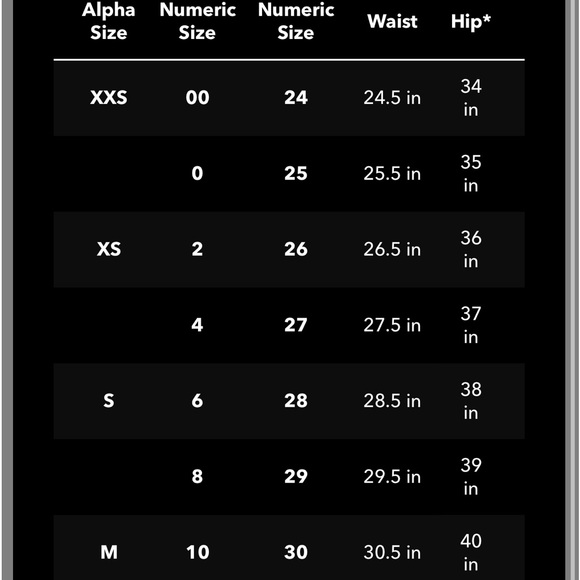 | Alpha Size | Numeric Size | Numeric Size | Waist | Hip* |
|---|---|---|---|---|
| XXS | 00 | 24 | 24.5 in | 34 in |
| | 0 | 25 | 25.5 in | 35 in |
| XS | 2 | 26 | 26.5 in | 36 in |
| | 4 | 27 | 27.5 in | 37 in |
| S | 6 | 28 | 28.5 in | 38 in |
| | 8 | 29 | 29.5 in | 39 in |
| M | 10 | 30 | 30.5 in | 40 in |